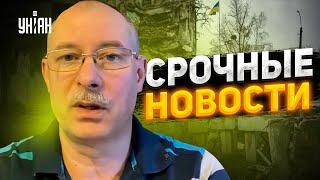 УНІАН

СРОЧНЫЕ НОВОСТИ